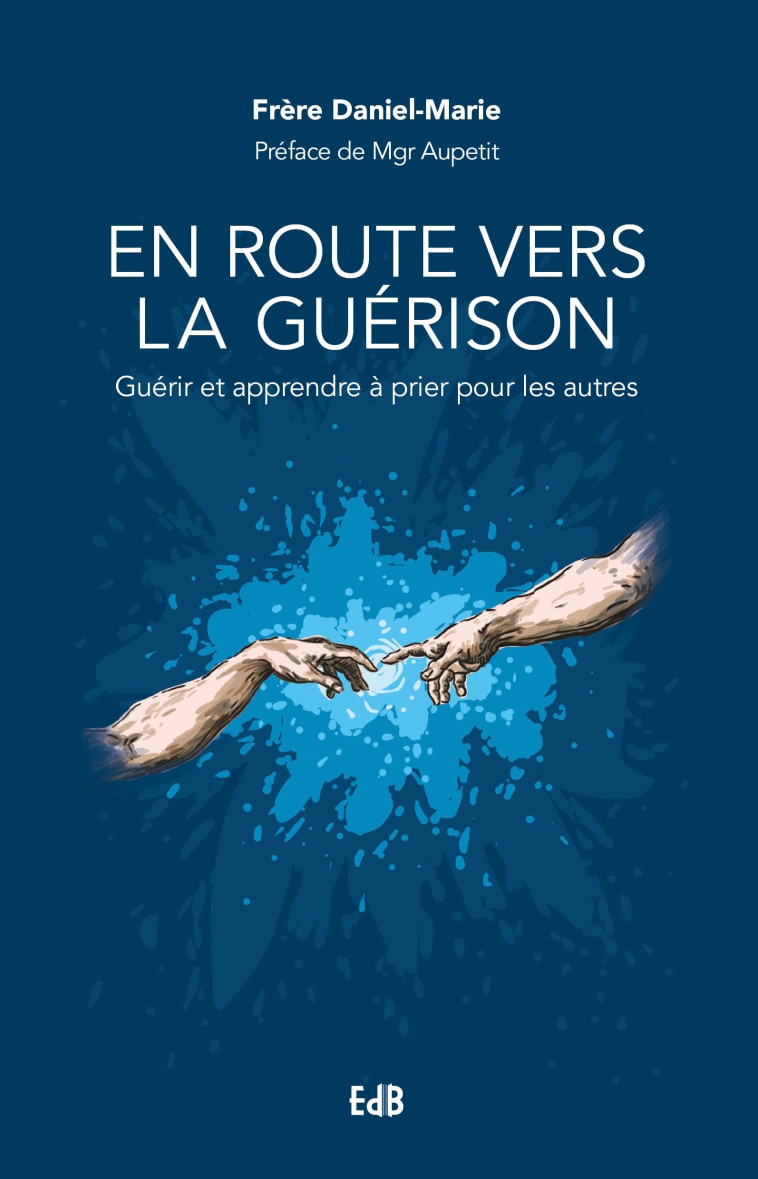 Frère Daniel-Marie

Préface de Mgr Aupetit

EN ROUTE VERS LA GUÉRISON

Guérir et apprendre à prier pour les autres

EdB